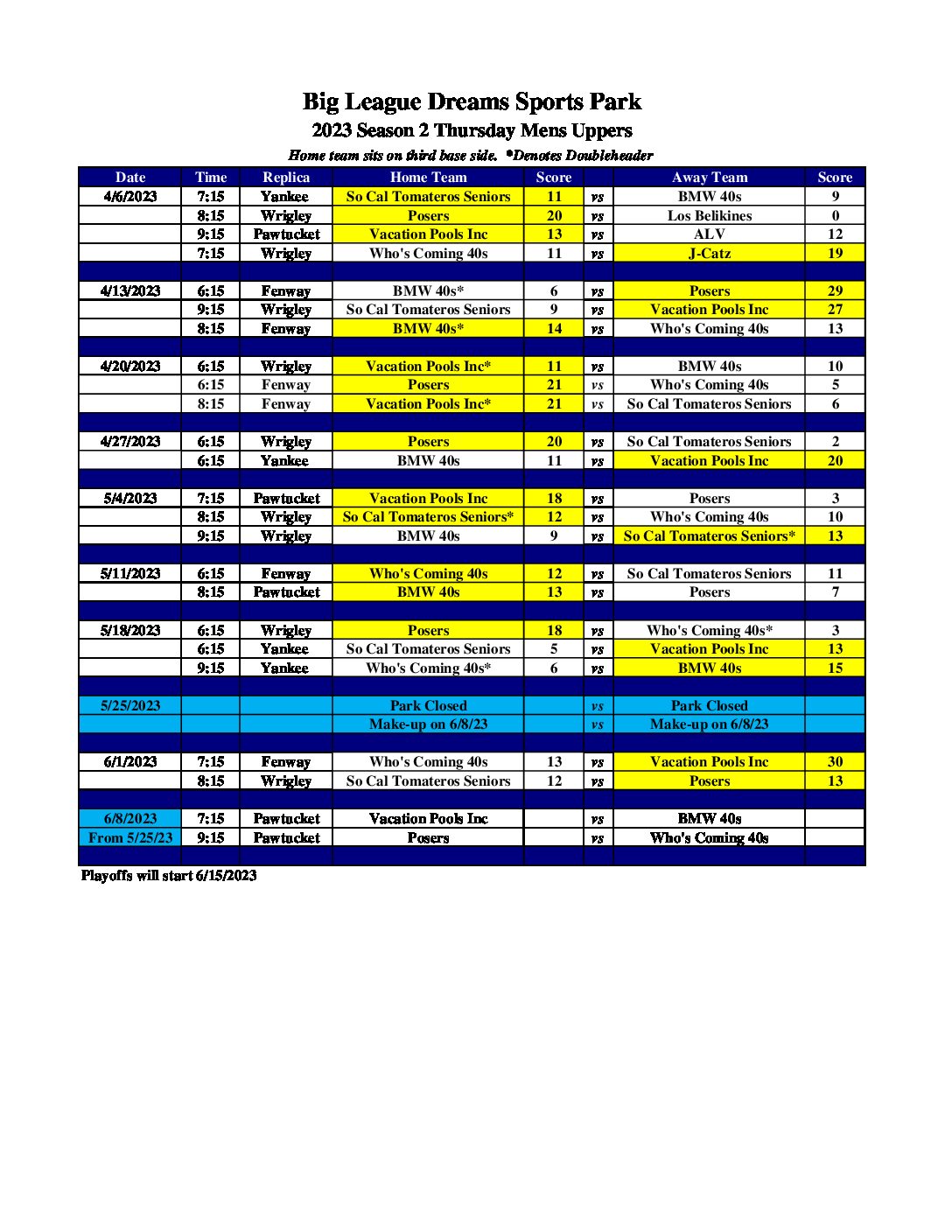 Big League Dreams Sports Park

2023 Season 2 Thursday Mens Uppers

Home team sits on third base side. *Denotes Doubleheader

| Date | Time | Replica | Home Team | Score | | Away Team | Score |
|---|---|---|---|---|---|---|---|
| 4/6/2023 | 7:15 | Yankee | So Cal Tomateros Seniors | 11 | vs | BMW 40s | 9 |
| | 8:15 | Wrigley | Posers | 20 | vs | Los Belikines | 0 |
| | 9:15 | Pawtucket | Vacation Pools Inc | 13 | vs | ALV | 12 |
| | 7:15 | Wrigley | Who's Coming 40s | 11 | vs | J-Catz | 19 |
| | | | | | | | |
| 4/13/2023 | 6:15 | Fenway | BMW 40s* | 6 | vs | Posers | 29 |
| | 9:15 | Wrigley | So Cal Tomateros Seniors | 9 | vs | Vacation Pools Inc | 27 |
| | 8:15 | Fenway | BMW 40s* | 14 | vs | Who's Coming 40s | 13 |
| | | | | | | | |
| 4/20/2023 | 6:15 | Wrigley | Vacation Pools Inc* | 11 | vs | BMW 40s | 10 |
| | 6:15 | Fenway | Posers | 21 | vs | Who's Coming 40s | 5 |
| | 8:15 | Fenway | Vacation Pools Inc* | 21 | vs | So Cal Tomateros Seniors | 6 |
| | | | | | | | |
| 4/27/2023 | 6:15 | Wrigley | Posers | 20 | vs | So Cal Tomateros Seniors | 2 |
| | 6:15 | Yankee | BMW 40s | 11 | vs | Vacation Pools Inc | 20 |
| | | | | | | | |
| 5/4/2023 | 7:15 | Pawtucket | Vacation Pools Inc | 18 | vs | Posers | 3 |
| | 8:15 | Wrigley | So Cal Tomateros Seniors* | 12 | vs | Who's Coming 40s | 10 |
| | 9:15 | Wrigley | BMW 40s | 9 | vs | So Cal Tomateros Seniors* | 13 |
| | | | | | | | |
| 5/11/2023 | 6:15 | Fenway | Who's Coming 40s | 12 | vs | So Cal Tomateros Seniors | 11 |
| | 8:15 | Pawtucket | BMW 40s | 13 | vs | Posers | 7 |
| | | | | | | | |
| 5/18/2023 | 6:15 | Wrigley | Posers | 18 | vs | Who's Coming 40s* | 3 |
| | 6:15 | Yankee | So Cal Tomateros Seniors | 5 | vs | Vacation Pools Inc | 13 |
| | 9:15 | Yankee | Who's Coming 40s* | 6 | vs | BMW 40s | 15 |
| | | | | | | | |
| 5/25/2023 | | | Park Closed | | vs | Park Closed | |
| | | | Make-up on 6/8/23 | | vs | Make-up on 6/8/23 | |
| | | | | | | | |
| 6/1/2023 | 7:15 | Fenway | Who's Coming 40s | 13 | vs | Vacation Pools Inc | 30 |
| | 8:15 | Wrigley | So Cal Tomateros Seniors | 12 | vs | Posers | 13 |
| | | | | | | | |
| 6/8/2023 | 7:15 | Pawtucket | Vacation Pools Inc | | vs | BMW 40s | |
| From 5/25/23 | 9:15 | Pawtucket | Posers | | vs | Who's Coming 40s | |

Playoffs will start 6/15/2023